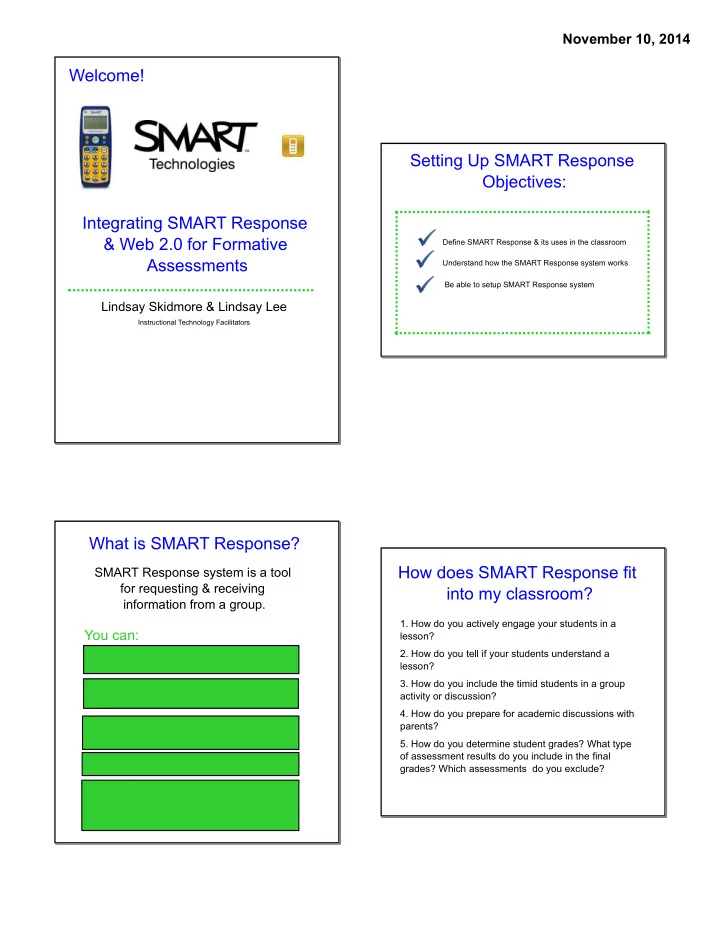 November 10, 2014

Welcome!

SMART Technologies

Integrating SMART Response & Web 2.0 for Formative Assessments

Lindsay Skidmore & Lindsay Lee

Instructional Technology Facilitators

Setting Up SMART Response Objectives:

Define SMART Response & its uses in the classroom

Understand how the SMART Response system works

Be able to setup SMART Response system

What is SMART Response?

SMART Response system is a tool for requesting & receiving information from a group.

You can:

How does SMART Response fit into my classroom?

1. How do you actively engage your students in a lesson?

2. How do you tell if your students understand a lesson?

3. How do you include the timid students in a group activity or discussion?

4. How do you prepare for academic discussions with parents?

5. How do you determine student grades? What type of assessment results do you include in the final grades? Which assessments do you exclude?